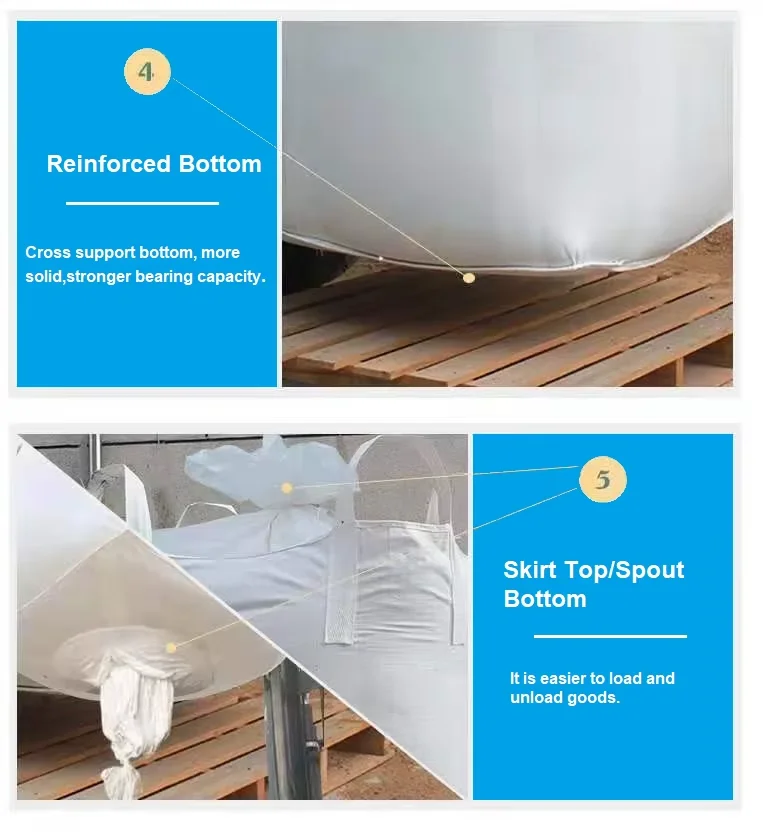 4

Reinforced Bottom

Cross support bottom, more solid,stronger bearing capacity.

5

Skirt Top/Spout Bottom

It is easier to load and unload goods.